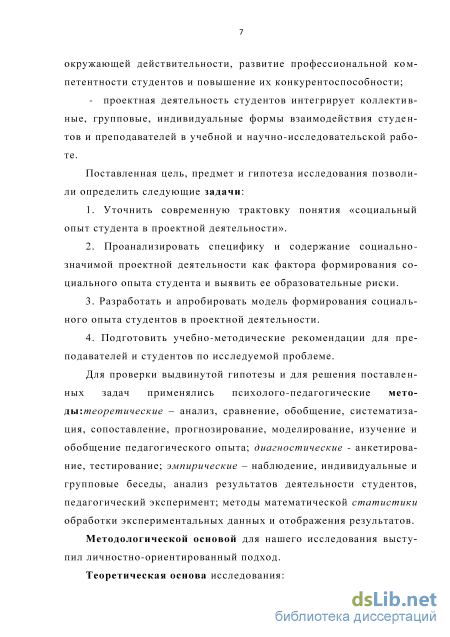 7

окружающей действительности, развитие профессиональной компетентности студентов и повышение их конкурентоспособности;

- проектная деятельность студентов интегрирует коллективные, групповые, индивидуальные формы взаимодействия студентов и преподавателей в учебной и научно-исследовательской работе.

Поставленная цель, предмет и гипотеза исследования позволили определить следующие задачи:

1. Уточнить современную трактовку понятия «социальный опыт студента в проектной деятельности».

2. Проанализировать специфику и содержание социально-значимой проектной деятельности как фактора формирования социального опыта студента и выявить ее образовательные риски.

3. Разработать и апробировать модель формирования социального опыта студентов в проектной деятельности.

4. Подготовить учебно-методические рекомендации для преподавателей и студентов по исследуемой проблеме.

Для проверки выдвинутой гипотезы и для решения поставленных задач применялись психолого-педагогические методы:теоретические – анализ, сравнение, обобщение, систематизация, сопоставление, прогнозирование, моделирование, изучение и обобщение педагогического опыта; диагностические - анкетирование, тестирование; эмпирические – наблюдение, индивидуальные и групповые беседы, анализ результатов деятельности студентов, педагогический эксперимент; методы математической статистики обработки экспериментальных данных и отображения результатов.

Методологической основой для нашего исследования выступил личностно-ориентированный подход.

Теоретическая основа исследования:

dsLib.net
библиотека диссертаций